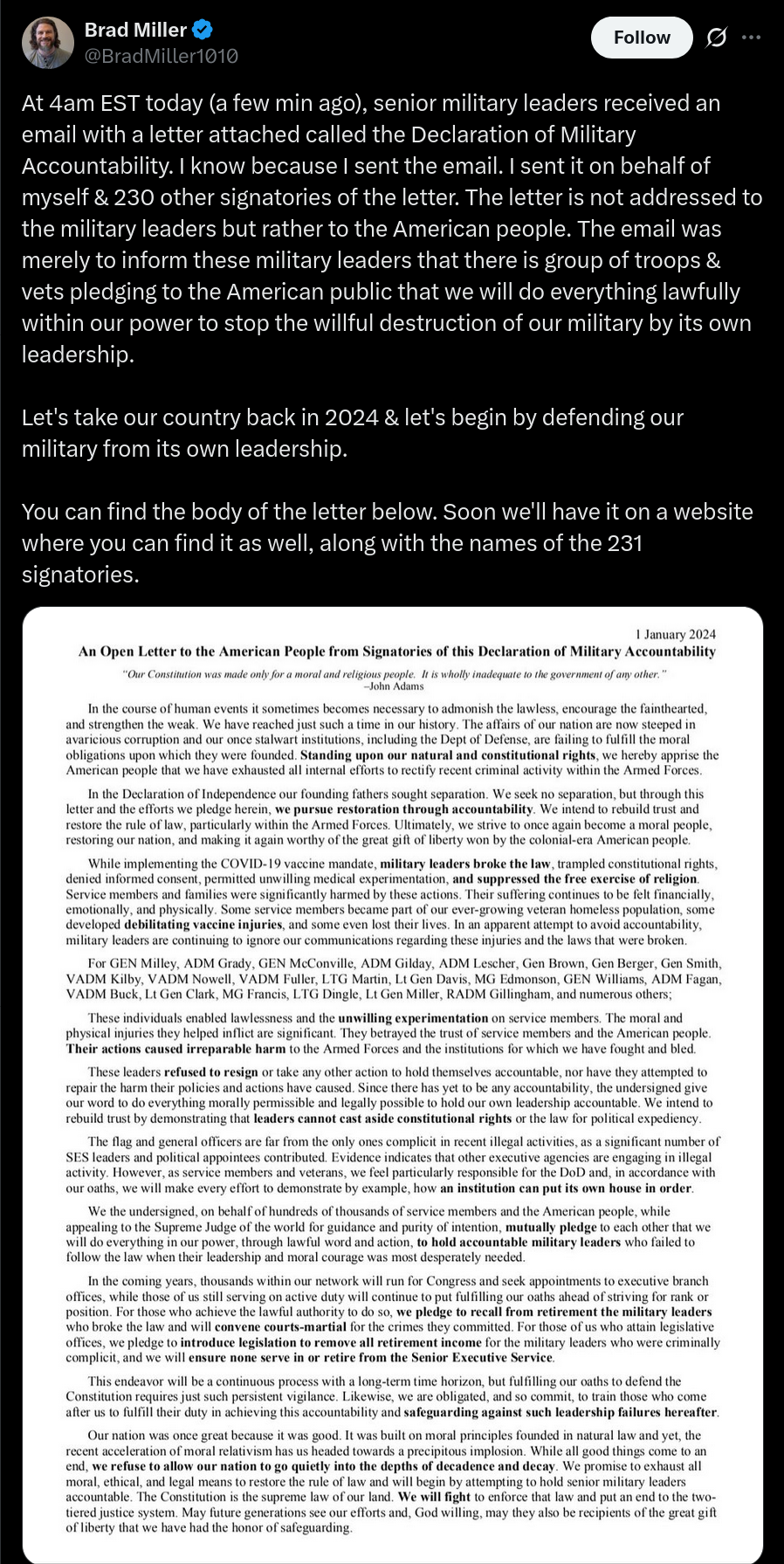 Brad Miller
@BradMiller1010

Follow

At 4am EST today (a few min ago), senior military leaders received an email with a letter attached called the Declaration of Military Accountability. I know because I sent the email. I sent it on behalf of myself & 230 other signatories of the letter. The letter is not addressed to the military leaders but rather to the American people. The email was merely to inform these military leaders that there is group of troops & vets pledging to the American public that we will do everything lawfully within our power to stop the willful destruction of our military by its own leadership.

Let's take our country back in 2024 & let's begin by defending our military from its own leadership.

You can find the body of the letter below. Soon we'll have it on a website where you can find it as well, along with the names of the 231 signatories.

1 January 2024

An Open Letter to the American People from Signatories of this Declaration of Military Accountability

"Our Constitution was made only for a moral and religious people. It is wholly inadequate to the government of any other."
–John Adams

In the course of human events it sometimes becomes necessary to admonish the lawless, encourage the fainthearted, and strengthen the weak. We have reached just such a time in our history. The affairs of our nation are now steeped in avaricious corruption and our once stalwart institutions, including the Dept of Defense, are failing to fulfill the moral obligations upon which they were founded. Standing upon our natural and constitutional rights, we hereby apprise the American people that we have exhausted all internal efforts to rectify recent criminal activity within the Armed Forces.

In the Declaration of Independence our founding fathers sought separation. We seek no separation, but through this letter and the efforts we pledge herein, we pursue restoration through accountability. We intend to rebuild trust and restore the rule of law, particularly within the Armed Forces. Ultimately, we strive to once again become a moral people, restoring our nation, and making it again worthy of the great gift of liberty won by the colonial-era American people.

While implementing the COVID-19 vaccine mandate, military leaders broke the law, trampled constitutional rights, denied informed consent, permitted unwilling medical experimentation, and suppressed the free exercise of religion. Service members and families were significantly harmed by these actions. Their suffering continues to be felt financially, emotionally, and physically. Some service members became part of our ever-growing veteran homeless population, some developed debilitating vaccine injuries, and some even lost their lives. In an apparent attempt to avoid accountability, military leaders are continuing to ignore our communications regarding these injuries and the laws that were broken.

For GEN Milley, ADM Grady, GEN McConville, ADM Gilday, ADM Lescher, Gen Brown, Gen Berger, Gen Smith, VADM Kilby, VADM Nowell, VADM Fuller, LTG Martin, Lt Gen Davis, MG Edmonson, GEN Williams, ADM Fagan, VADM Buck, Lt Gen Clark, MG Francis, LTG Dingle, Lt Gen Miller, RADM Gillingham, and numerous others;

These individuals enabled lawlessness and the unwilling experimentation on service members. The moral and physical injuries they helped inflict are significant. They betrayed the trust of service members and the American people. Their actions caused irreparable harm to the Armed Forces and the institutions for which we have fought and bled.

These leaders refused to resign or take any other action to hold themselves accountable, nor have they attempted to repair the harm their policies and actions have caused. Since there has yet to be any accountability, the undersigned give our word to do everything morally permissible and legally possible to hold our own leadership accountable. We intend to rebuild trust by demonstrating that leaders cannot cast aside constitutional rights or the law for political expediency.

The flag and general officers are far from the only ones complicit in recent illegal activities, as a significant number of SES leaders and political appointees contributed. Evidence indicates that other executive agencies are engaging in illegal activity. However, as service members and veterans, we feel particularly responsible for the DoD and, in accordance with our oaths, we will make every effort to demonstrate by example, how an institution can put its own house in order.

We the undersigned, on behalf of hundreds of thousands of service members and the American people, while appealing to the Supreme Judge of the world for guidance and purity of intention, mutually pledge to each other that we will do everything in our power, through lawful word and action, to hold accountable military leaders who failed to follow the law when their leadership and moral courage was most desperately needed.

In the coming years, thousands within our network will run for Congress and seek appointments to executive branch offices, while those of us still serving on active duty will continue to put fulfilling our oaths ahead of striving for rank or position. For those who achieve the lawful authority to do so, we pledge to recall from retirement the military leaders who broke the law and will convene courts-martial for the crimes they committed. For those of us who attain legislative offices, we pledge to introduce legislation to remove all retirement income for the military leaders who were criminally complicit, and we will ensure none serve in or retire from the Senior Executive Service.

This endeavor will be a continuous process with a long-term time horizon, but fulfilling our oaths to defend the Constitution requires just such persistent vigilance. Likewise, we are obligated, and so commit, to train those who come after us to fulfill their duty in achieving this accountability and safeguarding against such leadership failures hereafter.

Our nation was once great because it was good. It was built on moral principles founded in natural law and yet, the recent acceleration of moral relativism has us headed towards a precipitous implosion. While all good things come to an end, we refuse to allow our nation to go quietly into the depths of decadence and decay. We promise to exhaust all moral, ethical, and legal means to restore the rule of law and will begin by attempting to hold senior military leaders accountable. The Constitution is the supreme law of our land. We will fight to enforce that law and put an end to the two-tiered justice system. May future generations see our efforts and, God willing, may they also be recipients of the great gift of liberty that we have had the honor of safeguarding.